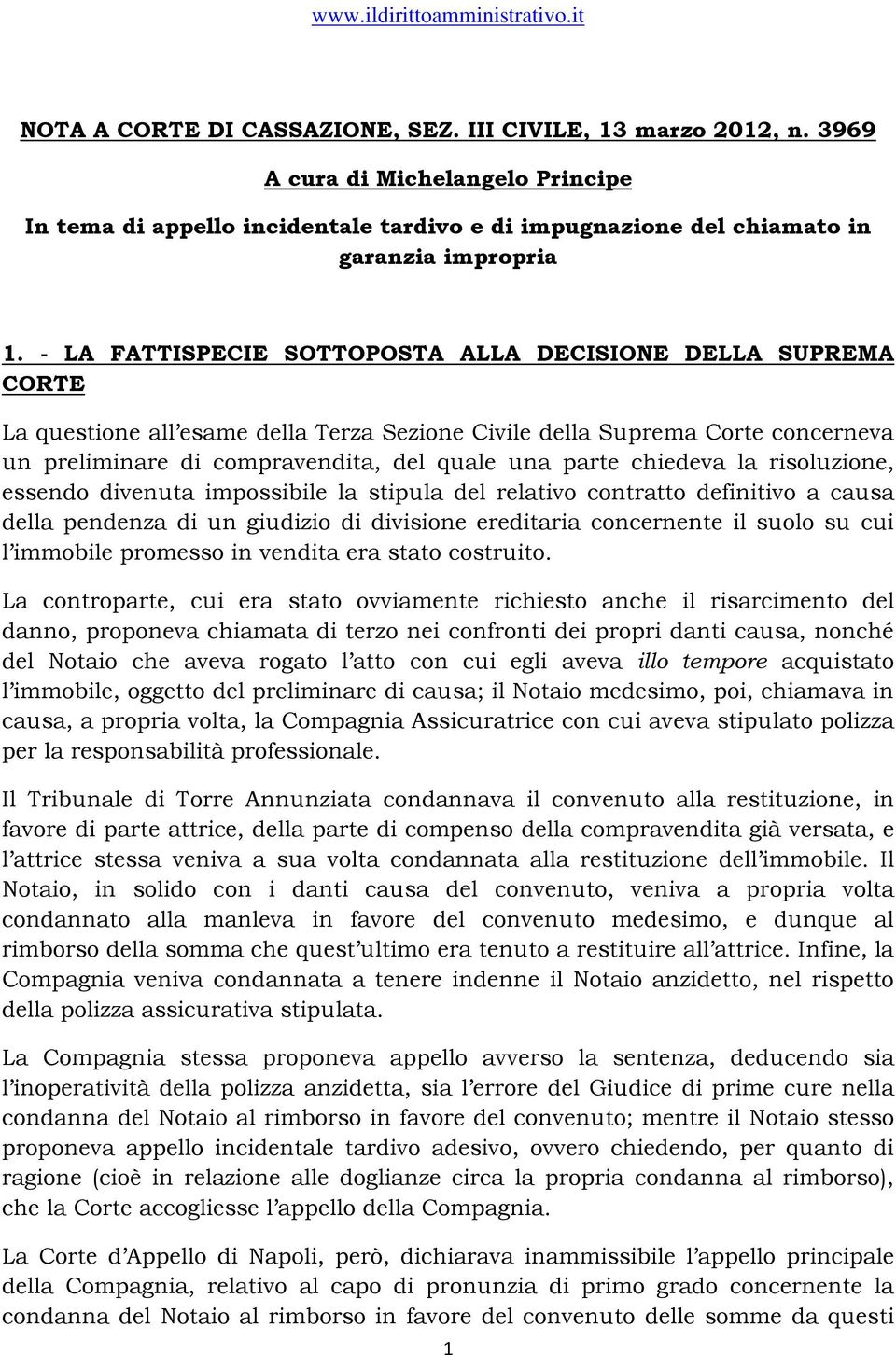 www.ildirittoamministrativo.it

NOTA A CORTE DI CASSAZIONE, SEZ. III CIVILE, 13 marzo 2012, n. 3969

A cura di Michelangelo Principe

In tema di appello incidentale tardivo e di impugnazione del chiamato in garanzia impropria

1. - LA FATTISPECIE SOTTOPOSTA ALLA DECISIONE DELLA SUPREMA CORTE

La questione all'esame della Terza Sezione Civile della Suprema Corte concerneva un preliminare di compravendita, del quale una parte chiedeva la risoluzione, essendo divenuta impossibile la stipula del relativo contratto definitivo a causa della pendenza di un giudizio di divisione ereditaria concernente il suolo su cui l'immobile promesso in vendita era stato costruito.

La controparte, cui era stato ovviamente richiesto anche il risarcimento del danno, proponeva chiamata di terzo nei confronti dei propri danti causa, nonché del Notaio che aveva rogato l'atto con cui egli aveva illo tempore acquistato l'immobile, oggetto del preliminare di causa; il Notaio medesimo, poi, chiamava in causa, a propria volta, la Compagnia Assicuratrice con cui aveva stipulato polizza per la responsabilità professionale.

Il Tribunale di Torre Annunziata condannava il convenuto alla restituzione, in favore di parte attrice, della parte di compenso della compravendita già versata, e l'attrice stessa veniva a sua volta condannata alla restituzione dell'immobile. Il Notaio, in solido con i danti causa del convenuto, veniva a propria volta condannato alla manleva in favore del convenuto medesimo, e dunque al rimborso della somma che quest'ultimo era tenuto a restituire all'attrice. Infine, la Compagnia veniva condannata a tenere indenne il Notaio anzidetto, nel rispetto della polizza assicurativa stipulata.

La Compagnia stessa proponeva appello avverso la sentenza, deducendo sia l'inoperatività della polizza anzidetta, sia l'errore del Giudice di prime cure nella condanna del Notaio al rimborso in favore del convenuto; mentre il Notaio stesso proponeva appello incidentale tardivo adesivo, ovvero chiedendo, per quanto di ragione (cioè in relazione alle doglianze circa la propria condanna al rimborso), che la Corte accogliesse l'appello della Compagnia.

La Corte d'Appello di Napoli, però, dichiarava inammissibile l'appello principale della Compagnia, relativo al capo di pronunzia di primo grado concernente la condanna del Notaio al rimborso in favore del convenuto delle somme da questi

1